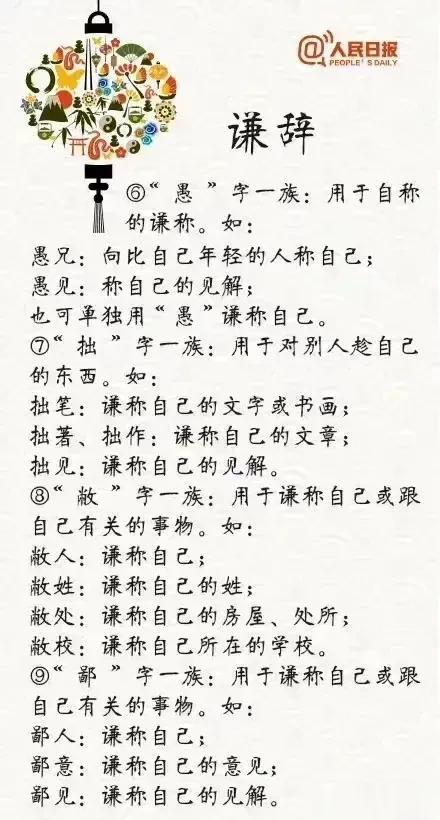 @人民日报
PEOPLE'S DAILY

谦辞

⑥“愚”字一族：用于自称的谦称。如：

愚兄：向比自己年轻的人称自己；

愚见：称自己的见解；

也可单独用“愚”谦称自己。

⑦“拙”字一族：用于对别人趁自己的东西。如：

拙笔：谦称自己的文字或书画；

拙著、拙作：谦称自己的文章；

拙见：谦称自己的见解。

⑧“敝”字一族：用于谦称自己或跟自己有关的事物。如：

敝人：谦称自己；

敝姓：谦称自己的姓；

敝处：谦称自己的房屋、处所；

敝校：谦称自己所在的学校。

⑨“鄙”字一族：用于谦称自己或跟自己有关的事物。如：

鄙人：谦称自己；

鄙意：谦称自己的意见；

鄙见：谦称自己的见解。